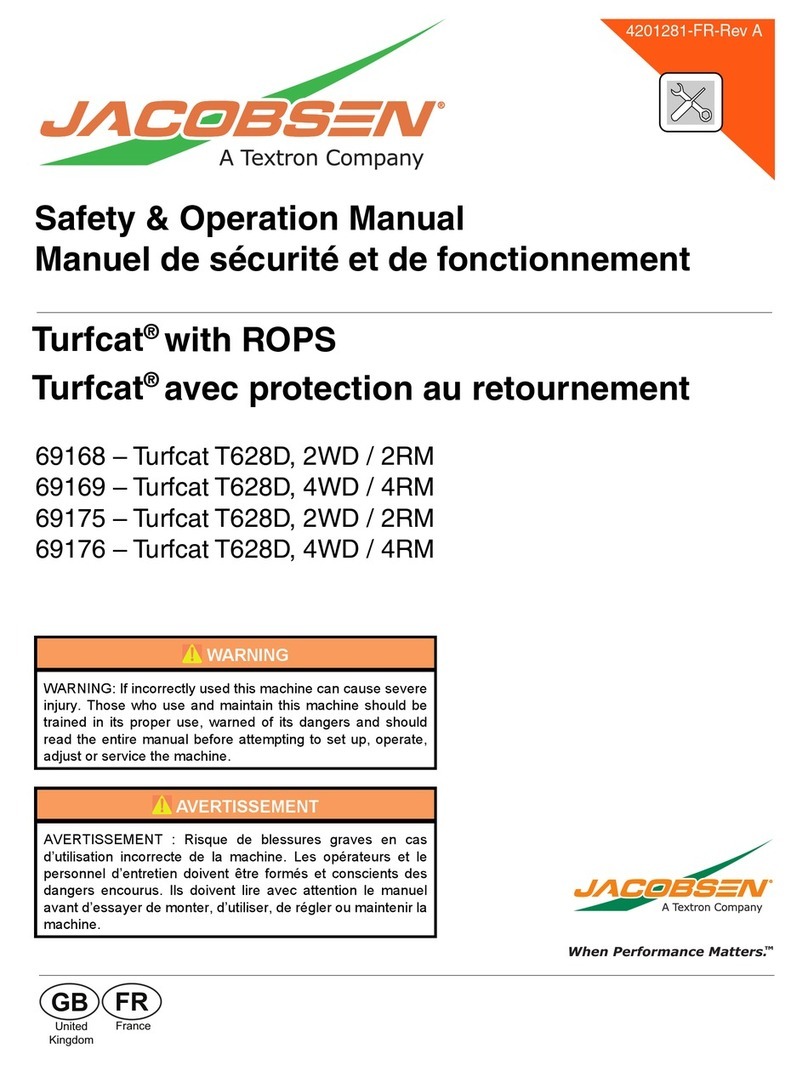 4201281-FR-Rev A

JACOBSEN®
A Textron Company

Safety & Operation Manual
Manuel de sécurité et de fonctionnement

Turfcat® with ROPS
Turfcat® avec protection au retournement

69168 – Turfcat T628D, 2WD / 2RM
69169 – Turfcat T628D, 4WD / 4RM
69175 – Turfcat T628D, 2WD / 2RM
69176 – Turfcat T628D, 4WD / 4RM

WARNING

WARNING: If incorrectly used this machine can cause severe injury. Those who use and maintain this machine should be trained in its proper use, warned of its dangers and should read the entire manual before attempting to set up, operate, adjust or service the machine.

AVERTISSEMENT

AVERTISSEMENT : Risque de blessures graves en cas d'utilisation incorrecte de la machine. Les opérateurs et le personnel d'entretien doivent être formés et conscients des dangers encourus. Ils doivent lire avec attention le manuel avant d'essayer de monter, d'utiliser, de régler ou maintenir la machine.

JACOBSEN®
A Textron Company

When Performance Matters.™

GB
United Kingdom

FR
France